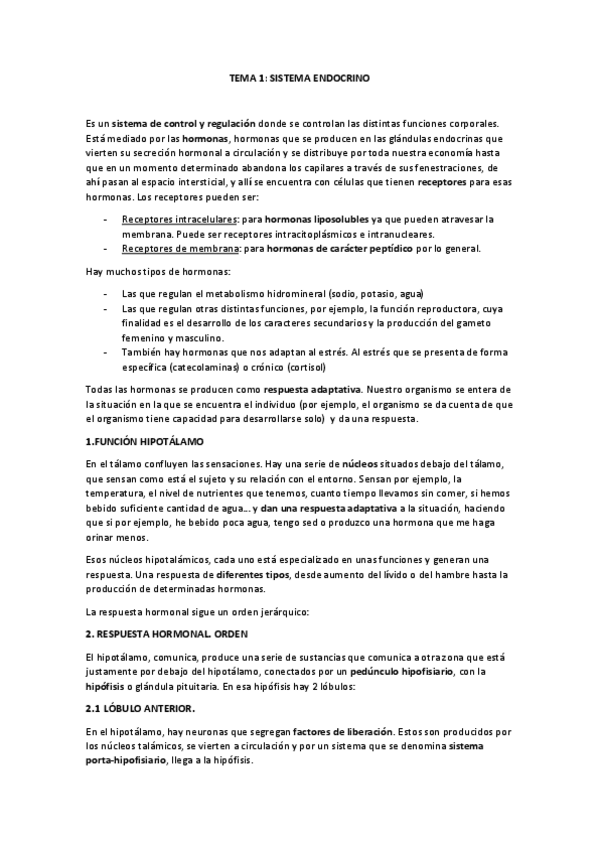 TEMA 1: SISTEMA ENDOCRINO

Es un sistema de control y regulación donde se controlan las distintas funciones corporales. Está mediado por las hormonas, hormonas que se producen en las glándulas endocrinas que vierten su secreción hormonal a circulación y se distribuye por toda nuestra economía hasta que en un momento determinado abandona los capilares a través de sus fenestraciones, de ahí pasan al espacio intersticial, y allí se encuentra con células que tienen receptores para esas hormonas. Los receptores pueden ser:

- Receptores intracelulares: para hormonas liposolubles ya que pueden atravesar la membrana. Puede ser receptores intracitoplásmicos e intranucleares.
- Receptores de membrana: para hormonas de carácter peptídico por lo general.

Hay muchos tipos de hormonas:

- Las que regulan el metabolismo hidromineral (sodio, potasio, agua)
- Las que regulan otras distintas funciones, por ejemplo, la función reproductora, cuya finalidad es el desarrollo de los caracteres secundarios y la producción del gameto femenino y masculino.
- También hay hormonas que nos adaptan al estrés. Al estrés que se presenta de forma específica (catecolaminas) o crónico (cortisol)

Todas las hormonas se producen como respuesta adaptativa. Nuestro organismo se entera de la situación en la que se encuentra el individuo (por ejemplo, el organismo se da cuenta de que el organismo tiene capacidad para desarrollarse solo) y da una respuesta.

1.FUNCIÓN HIPOTÁLAMO

En el tálamo confluyen las sensaciones. Hay una serie de núcleos situados debajo del tálamo, que sensan como está el sujeto y su relación con el entorno. Sensan por ejemplo, la temperatura, el nivel de nutrientes que tenemos, cuanto tiempo llevamos sin comer, si hemos bebido suficiente cantidad de agua... y dan una respuesta adaptativa a la situación, haciendo que si por ejemplo, he bebido poca agua, tengo sed o produzco una hormona que me haga orinar menos.

Esos núcleos hipotalámicos, cada uno está especializado en unas funciones y generan una respuesta. Una respuesta de diferentes tipos, desde aumento del lívido o del hambre hasta la producción de determinadas hormonas.

La respuesta hormonal sigue un orden jerárquico:

2. RESPUESTA HORMONAL. ORDEN

El hipotálamo, comunica, produce una serie de sustancias que comunica a otra zona que está justamente por debajo del hipotálamo, conectados por un pedúnculo hipofisiario, con la hipófisis o glándula pituitaria. En esa hipófisis hay 2 lóbulos:

2.1 LÓBULO ANTERIOR.

En el hipotálamo, hay neuronas que segregan factores de liberación. Estos son producidos por los núcleos talámicos, se vierten a circulación y por un sistema que se denomina sistema porta-hipofisiario, llega a la hipófisis.